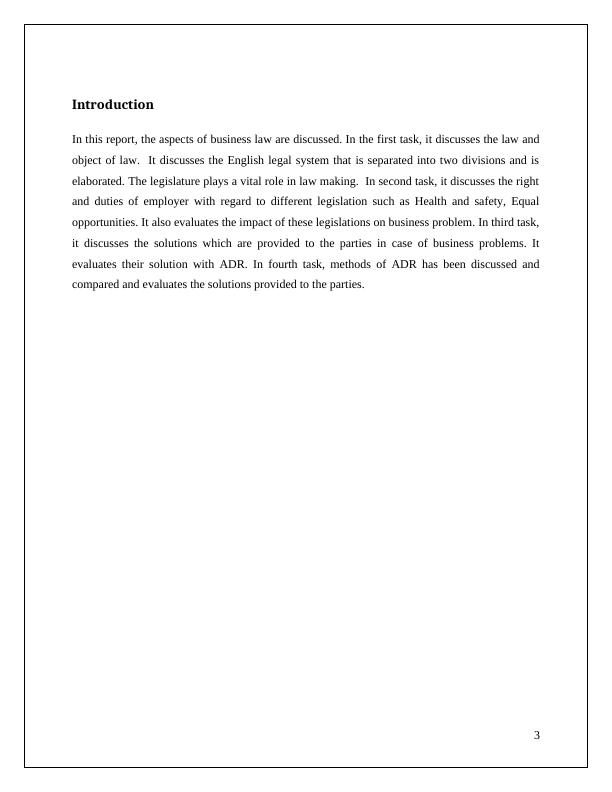 Introduction

In this report, the aspects of business law are discussed. In the first task, it discusses the law and object of law. It discusses the English legal system that is separated into two divisions and is elaborated. The legislature plays a vital role in law making. In second task, it discusses the right and duties of employer with regard to different legislation such as Health and safety, Equal opportunities. It also evaluates the impact of these legislations on business problem. In third task, it discusses the solutions which are provided to the parties in case of business problems. It evaluates their solution with ADR. In fourth task, methods of ADR has been discussed and compared and evaluates the solutions provided to the parties.

3